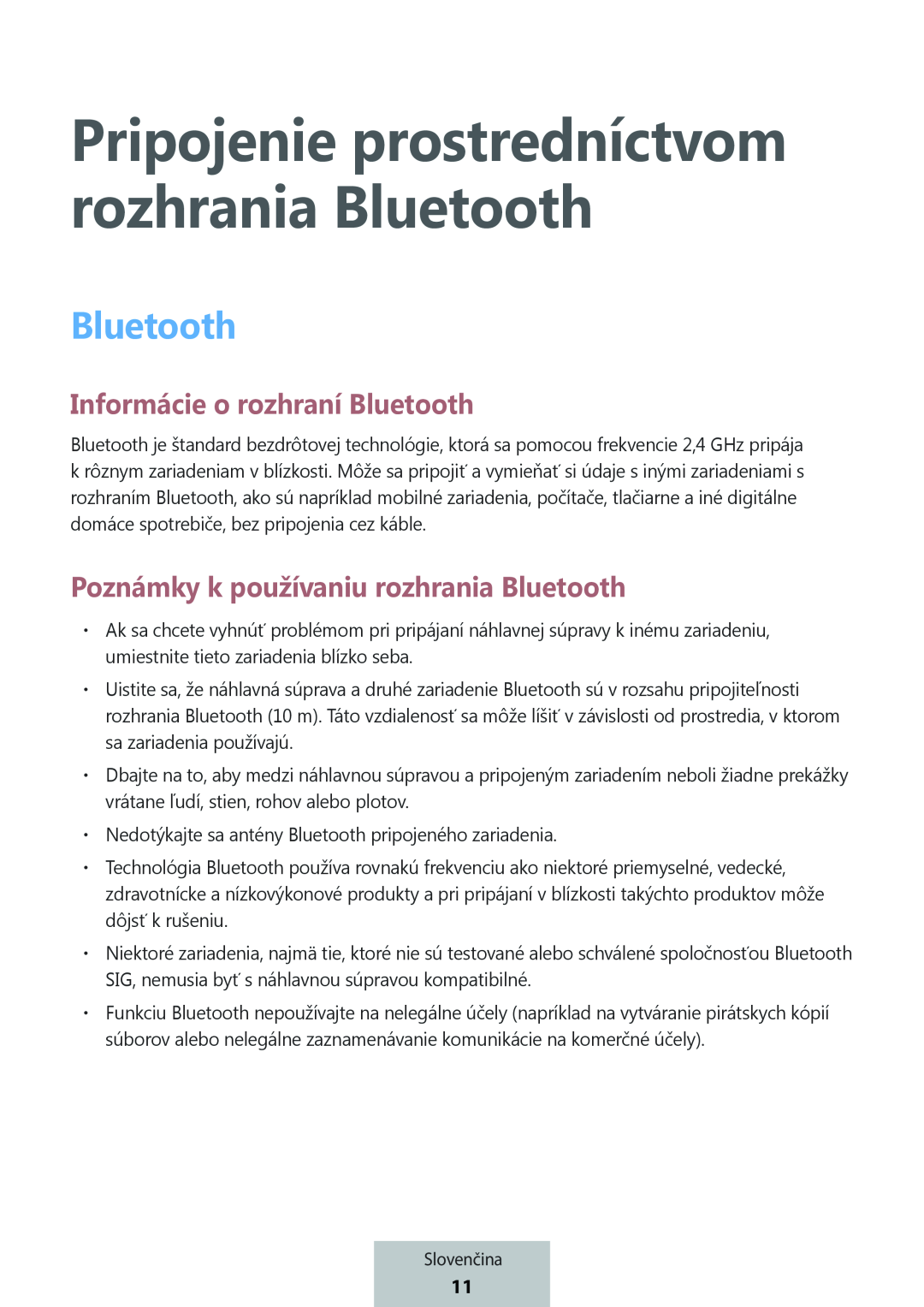 Pripojenie prostredníctvom rozhrania Bluetooth

Bluetooth

Informácie o rozhraní Bluetooth

Bluetooth je štandard bezdrôtovej technológie, ktorá sa pomocou frekvencie 2,4 GHz pripája k rôznym zariadeniam v blízkosti. Môže sa pripojiť a vymieňať si údaje s inými zariadeniami s rozhraním Bluetooth, ako sú napríklad mobilné zariadenia, počítače, tlačiarne a iné digitálne domáce spotrebiče, bez pripojenia cez káble.

Poznámky k používaniu rozhrania Bluetooth

• Ak sa chcete vyhnúť problémom pri pripájaní náhlavnej súpravy k inému zariadeniu, umiestnite tieto zariadenia blízko seba.

• Uistite sa, že náhlavná súprava a druhé zariadenie Bluetooth sú v rozsahu pripojiteľnosti rozhrania Bluetooth (10 m). Táto vzdialenosť sa môže líšiť v závislosti od prostredia, v ktorom sa zariadenia používajú.

• Dbajte na to, aby medzi náhlavnou súpravou a pripojeným zariadením neboli žiadne prekážky vrátane ľudí, stien, rohov alebo plotov.

• Nedotýkajte sa antény Bluetooth pripojeného zariadenia.

• Technológia Bluetooth používa rovnakú frekvenciu ako niektoré priemyselné, vedecké, zdravotnícke a nízkovýkonové produkty a pri pripájaní v blízkosti takýchto produktov môže dôjsť k rušeniu.

• Niektoré zariadenia, najmä tie, ktoré nie sú testované alebo schválené spoločnosťou Bluetooth SIG, nemusia byť s náhlavnou súpravou kompatibilné.

• Funkciu Bluetooth nepoužívajte na nelegálne účely (napríklad na vytváranie pirátskych kópií súborov alebo nelegálne zaznamenávanie komunikácie na komerčné účely).

Slovenčina
11